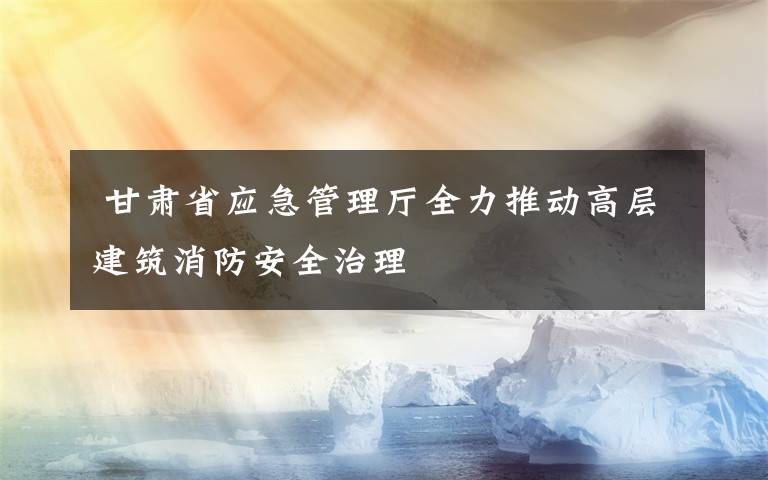 甘肃省应急管理厅全力推动高层建筑消防安全治理